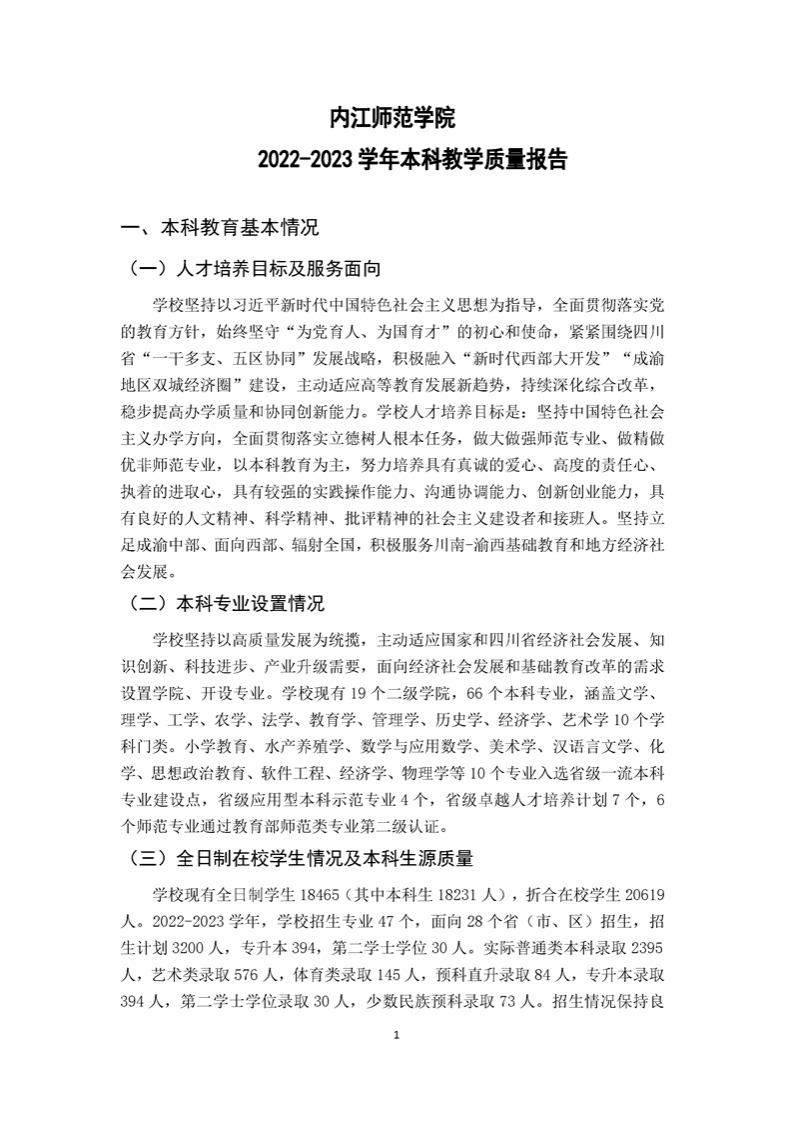 内江师范学院
2022-2023 学年本科教学质量报告

一、本科教育基本情况

（一）人才培养目标及服务面向

学校坚持以习近平新时代中国特色社会主义思想为指导，全面贯彻落实党的教育方针，始终坚守“为党育人、为国育才”的初心和使命，紧紧围绕四川省“一干多支、五区协同”发展战略，积极融入“新时代西部大开发”“成渝地区双城经济圈”建设，主动适应高等教育发展新趋势，持续深化综合改革，稳步提高办学质量和协同创新能力。学校人才培养目标是：坚持中国特色社会主义办学方向，全面贯彻落实立德树人根本任务，做大做强师范专业、做精做优非师范专业，以本科教育为主，努力培养具有真诚的爱心、高度的责任心、执着的进取心，具有较强的实践操作能力、沟通协调能力、创新创业能力，具有良好的人文精神、科学精神、批评精神的社会主义建设者和接班人。坚持立足成渝中部、面向西部、辐射全国，积极服务川南-渝西基础教育和地方经济社会发展。

（二）本科专业设置情况

学校坚持以高质量发展为统揽，主动适应国家和四川省经济社会发展、知识创新、科技进步、产业升级需要，面向经济社会发展和基础教育改革的需求设置学院、开设专业。学校现有 19 个二级学院，66 个本科专业，涵盖文学、理学、工学、农学、法学、教育学、管理学、历史学、经济学、艺术学 10 个学科门类。小学教育、水产养殖学、数学与应用数学、美术学、汉语言文学、化学、思想政治教育、软件工程、经济学、物理学等 10 个专业入选省级一流本科专业建设点，省级应用型本科示范专业 4 个，省级卓越人才培养计划 7 个，6 个师范专业通过教育部师范类专业第二级认证。

（三）全日制在校学生情况及本科生源质量

学校现有全日制学生 18465（其中本科生 18231 人），折合在校学生 20619 人。2022-2023 学年，学校招生专业 47 个，面向 28 个省（市、区）招生，招生计划 3200 人，专升本 394，第二学士学位 30 人。实际普通类本科录取 2395 人，艺术类录取 576 人，体育类录取 145 人，预科直升录取 84 人，专升本录取 394 人，第二学士学位录取 30 人，少数民族预科录取 73 人。招生情况保持良

1